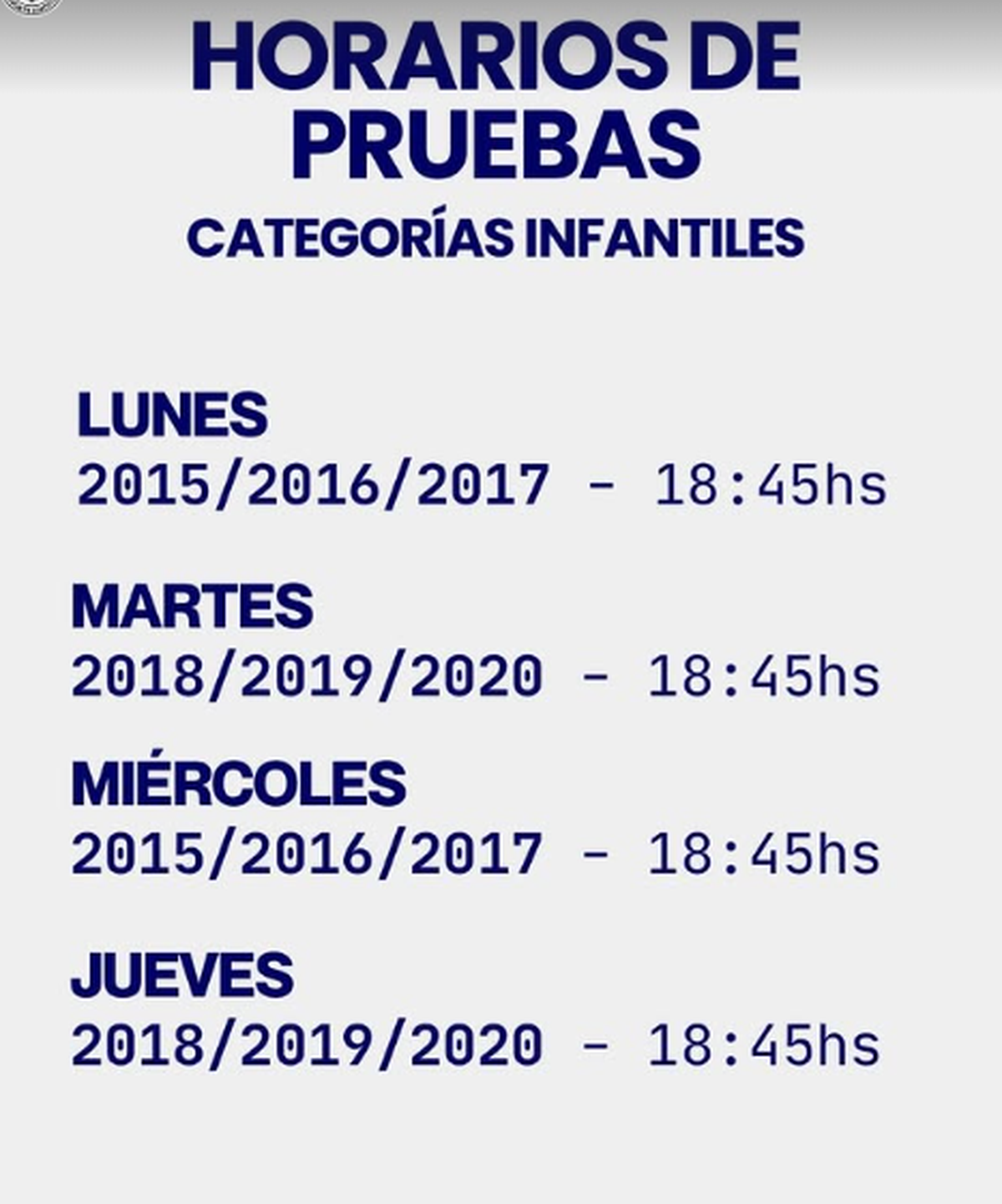 HORARIOS DE PRUEBAS

CATEGORÍAS INFANTILES

LUNES
2015/2016/2017 - 18:45hs

MARTES
2018/2019/2020 - 18:45hs

MIÉRCOLES
2015/2016/2017 - 18:45hs

JUEVES
2018/2019/2020 - 18:45hs